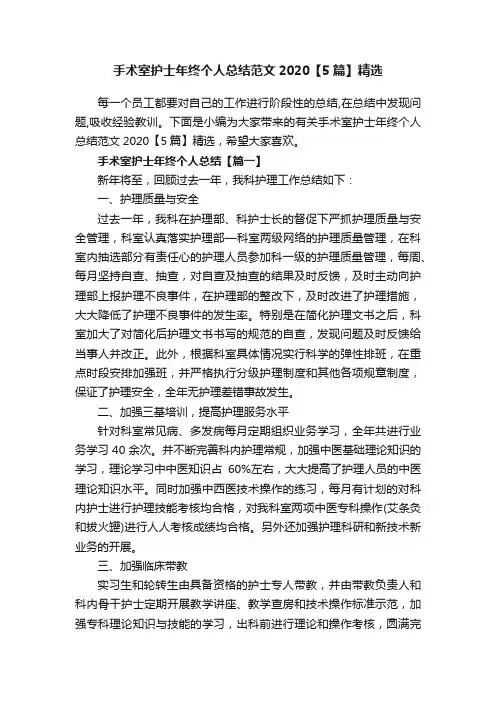 手术室护士年终个人总结范文 2020【5 篇】精选

每一个员工都要对自己的工作进行阶段性的总结,在总结中发现问题,吸收经验教训。下面是小编为大家带来的有关手术室护士年终个人总结范文 2020【5 篇】精选，希望大家喜欢。

手术室护士年终个人总结【篇一】

新年将至，回顾过去一年，我科护理工作总结如下：

一、护理质量与安全

过去一年，我科在护理部、科护士长的督促下严抓护理质量与安全管理，科室认真落实护理部—科室两级网络的护理质量管理，在科室内抽选部分有责任心的护理人员参加科一级的护理质量管理，每周、每月坚持自查、抽查，对自查及抽查的结果及时反馈，及时主动向护理部上报护理不良事件，在护理部的整改下，及时改进了护理措施，大大降低了护理不良事件的发生率。特别是在简化护理文书之后，科室加大了对简化后护理文书书写的规范的自查，发现问题及时反馈给当事人并改正。此外，根据科室具体情况实行科学的弹性排班，在重点时段安排加强班，并严格执行分级护理制度和其他各项规章制度，保证了护理安全，全年无护理差错事故发生。

二、加强三基培训，提高护理服务水平

针对科室常见病、多发病每月定期组织业务学习，全年共进行业务学习 40 余次。并不断完善科内护理常规，加强中医基础理论知识的学习，理论学习中中医知识占 60%左右，大大提高了护理人员的中医理论知识水平。同时加强中西医技术操作的练习，每月有计划的对科内护士进行护理技能考核均合格，对我科室两项中医专科操作(艾条灸和拔火罐)进行人人考核成绩均合格。另外还加强护理科研和新技术新业务的开展。

三、加强临床带教

实习生和轮转生由具备资格的护士专人带教，并由带教负责人和科内骨干护士定期开展教学讲座、教学查房和技术操作标准示范，加强专科理论知识与技能的学习，出科前进行理论和操作考核，圆满完